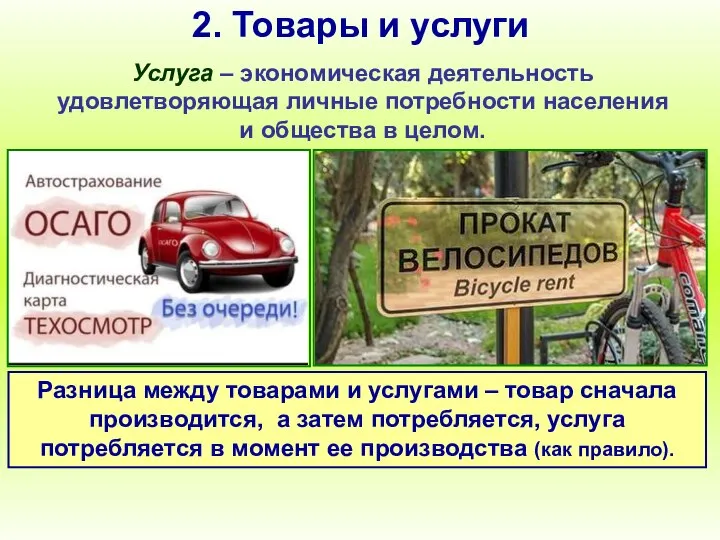 2. Товары и услуги

Услуга – экономическая деятельность удовлетворяющая личные потребности населения и общества в целом.

Автострахование
ОСАГО
ОСАГО
Диагностическая карта
ТЕХОСМОТР
Без очереди!

ПРОКАТ ВЕЛОСИПЕДОВ
Bicycle rent

Разница между товарами и услугами – товар сначала производится, а затем потребляется, услуга потребляется в момент ее производства (как правило).